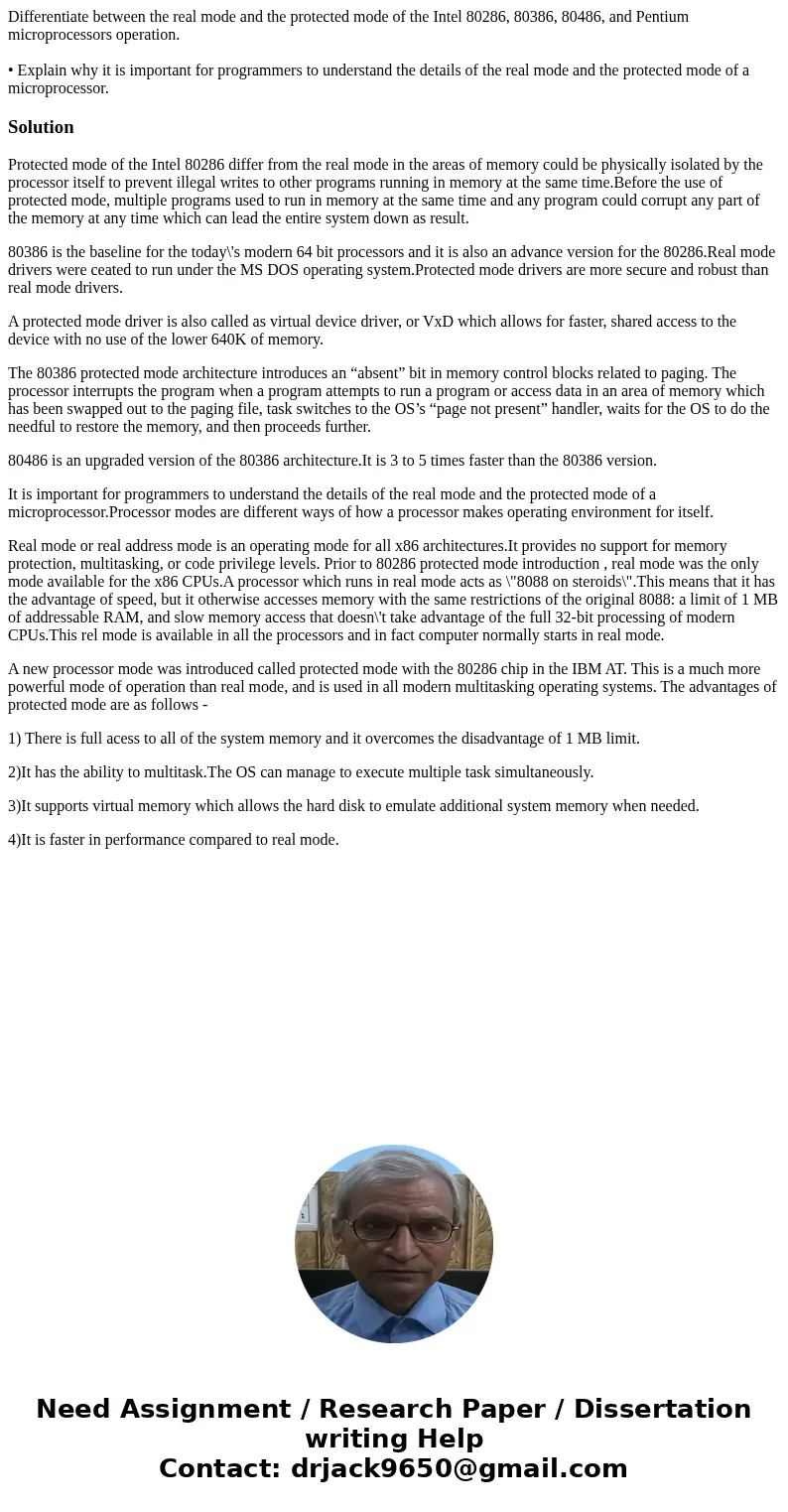 Differentiate between the real mode and the protected mode of the Intel 80286, 80386, 80486, and Pentium microprocessors operation.

• Explain why it is important for programmers to understand the details of the real mode and the protected mode of a microprocessor.

Solution

Protected mode of the Intel 80286 differ from the real mode in the areas of memory could be physically isolated by the processor itself to prevent illegal writes to other programs running in memory at the same time.Before the use of protected mode, multiple programs used to run in memory at the same time and any program could corrupt any part of the memory at any time which can lead the entire system down as result.

80386 is the baseline for the today\'s modern 64 bit processors and it is also an advance version for the 80286.Real mode drivers were ceated to run under the MS DOS operating system.Protected mode drivers are more secure and robust than real mode drivers.

A protected mode driver is also called as virtual device driver, or VxD which allows for faster, shared access to the device with no use of the lower 640K of memory.

The 80386 protected mode architecture introduces an “absent” bit in memory control blocks related to paging. The processor interrupts the program when a program attempts to run a program or access data in an area of memory which has been swapped out to the paging file, task switches to the OS’s “page not present” handler, waits for the OS to do the needful to restore the memory, and then proceeds further.

80486 is an upgraded version of the 80386 architecture.It is 3 to 5 times faster than the 80386 version.

It is important for programmers to understand the details of the real mode and the protected mode of a microprocessor.Processor modes are different ways of how a processor makes operating environment for itself.

Real mode or real address mode is an operating mode for all x86 architectures.It provides no support for memory protection, multitasking, or code privilege levels. Prior to 80286 protected mode introduction , real mode was the only mode available for the x86 CPUs.A processor which runs in real mode acts as \"8088 on steroids\".This means that it has the advantage of speed, but it otherwise accesses memory with the same restrictions of the original 8088: a limit of 1 MB of addressable RAM, and slow memory access that doesn\'t take advantage of the full 32-bit processing of modern CPUs.This rel mode is available in all the processors and in fact computer normally starts in real mode.

A new processor mode was introduced called protected mode with the 80286 chip in the IBM AT. This is a much more powerful mode of operation than real mode, and is used in all modern multitasking operating systems. The advantages of protected mode are as follows -

1) There is full acess to all of the system memory and it overcomes the disadvantage of 1 MB limit.

2)It has the ability to multitask.The OS can manage to execute multiple task simultaneously.

3)It supports virtual memory which allows the hard disk to emulate additional system memory when needed.

4)It is faster in performance compared to real mode.

Need Assignment / Research Paper / Dissertation writing Help
Contact: drjack9650@gmail.com